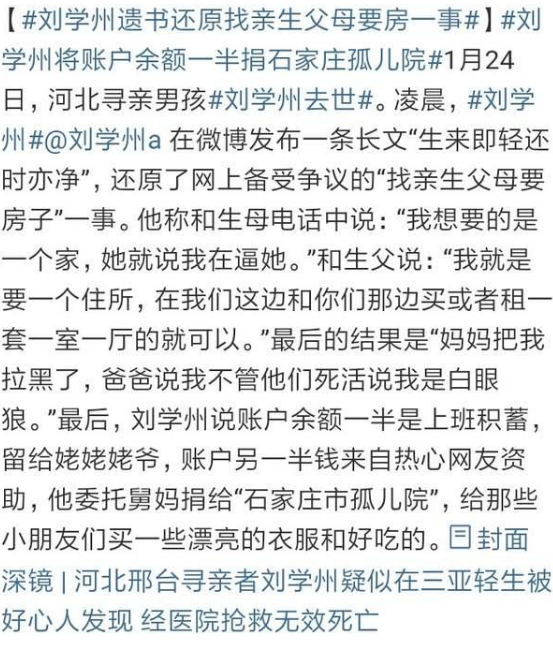 【#刘学州遗书还原找亲生父母要房一事#】#刘学州将账户余额一半捐石家庄孤儿院#1月24日，河北寻亲男孩#刘学州去世#。凌晨，#刘学州#@刘学州a 在微博发布一条长文“生来即轻还时亦净”，还原了网上备受争议的“找亲生父母要房子”一事。他称和生母电话中说：“我想要的是一个家，她就说我在逼她。”和生父说：“我就是要一个住所，在我们这边和你们那边买或者租一套一室一厅的就可以。”最后的结果是“妈妈把我拉黑了，爸爸说我不管他们死活说我是白眼狼。”最后，刘学州说账户余额一半是上班积蓄，留给姥姥姥爷，账户另一半钱来自热心网友资助，他委托舅妈捐给“石家庄市孤儿院”，给那些小朋友们买一些漂亮的衣服和好吃的。封面深镜 | 河北邢台寻亲者刘学州疑似在三亚轻生被好心人发现 经医院抢救无效死亡